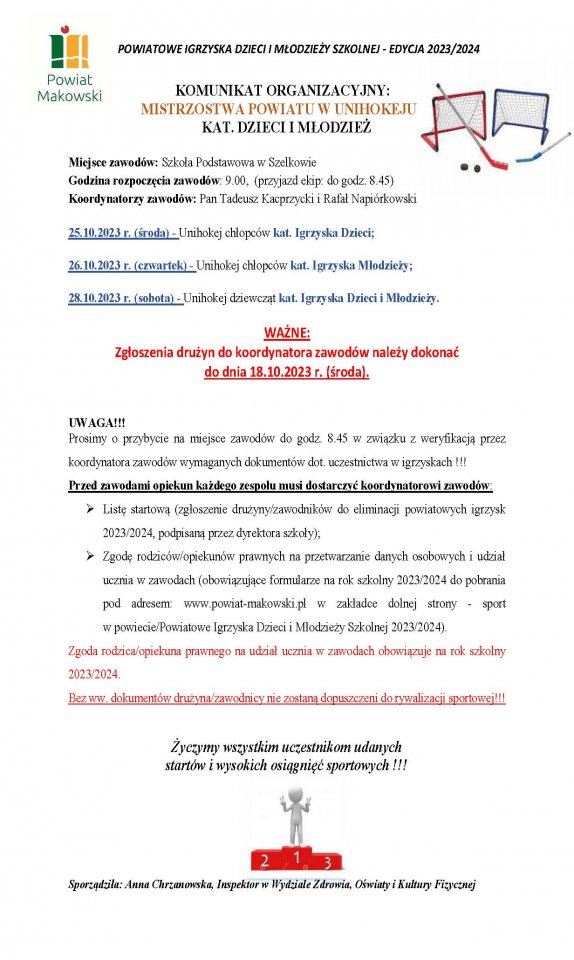 Powiat Makowski

POWIATOWE IGRZYSKA DZIECI I MŁODZIEŻY SZKOLNEJ - EDYCJA 2023/2024

KOMUNIKAT ORGANIZACYJNY:
MISTRZOSTWA POWIATU W UNIHOKEJU
KAT. DZIECI I MŁODZIEŻ

Miejsce zawodów: Szkoła Podstawowa w Szelkowie
Godzina rozpoczęcia zawodów: 9.00, (przyjazd ekip: do godz. 8.45)
Koordynatorzy zawodów: Pan Tadeusz Kacprzycki i Rafał Napiórkowski

25.10.2023 r. (środa) - Unihokej chłopców kat. Igrzyska Dzieci;

26.10.2023 r. (czwartek) - Unihokej chłopców kat. Igrzyska Młodzieży;

28.10.2023 r. (sobota) - Unihokej dziewcząt kat. Igrzyska Dzieci i Młodzieży.

WAŻNE:
Zgłoszenia drużyn do koordynatora zawodów należy dokonać do dnia 18.10.2023 r. (środa).

UWAGA!!!
Prosimy o przybycie na miejsce zawodów do godz. 8.45 w związku z weryfikacją przez koordynatora zawodów wymaganych dokumentów dot. uczestnictwa w igrzyskach !!!

Przed zawodami opiekun każdego zespołu musi dostarczyć koordynatorowi zawodów:

➢ Listę startową (zgłoszenie drużyny/zawodników do eliminacji powiatowych igrzysk 2023/2024, podpisaną przez dyrektora szkoły);

➢ Zgodę rodziców/opiekunów prawnych na przetwarzanie danych osobowych i udział ucznia w zawodach (obowiązujące formularze na rok szkolny 2023/2024 do pobrania pod adresem: www.powiat-makowski.pl w zakładce dolnej strony - sport w powiecie/Powiatowe Igrzyska Dzieci i Młodzieży Szkolnej 2023/2024).

Zgoda rodzica/opiekuna prawnego na udział ucznia w zawodach obowiązuje na rok szkolny 2023/2024.

Bez ww. dokumentów drużyna/zawodnicy nie zostaną dopuszczeni do rywalizacji sportowej!!!

Życzymy wszystkim uczestnikom udanych startów i wysokich osiągnięć sportowych !!!

2 1 3

Sporządziła: Anna Chrzanowska, Inspektor w Wydziale Zdrowia, Oświaty i Kultury Fizycznej